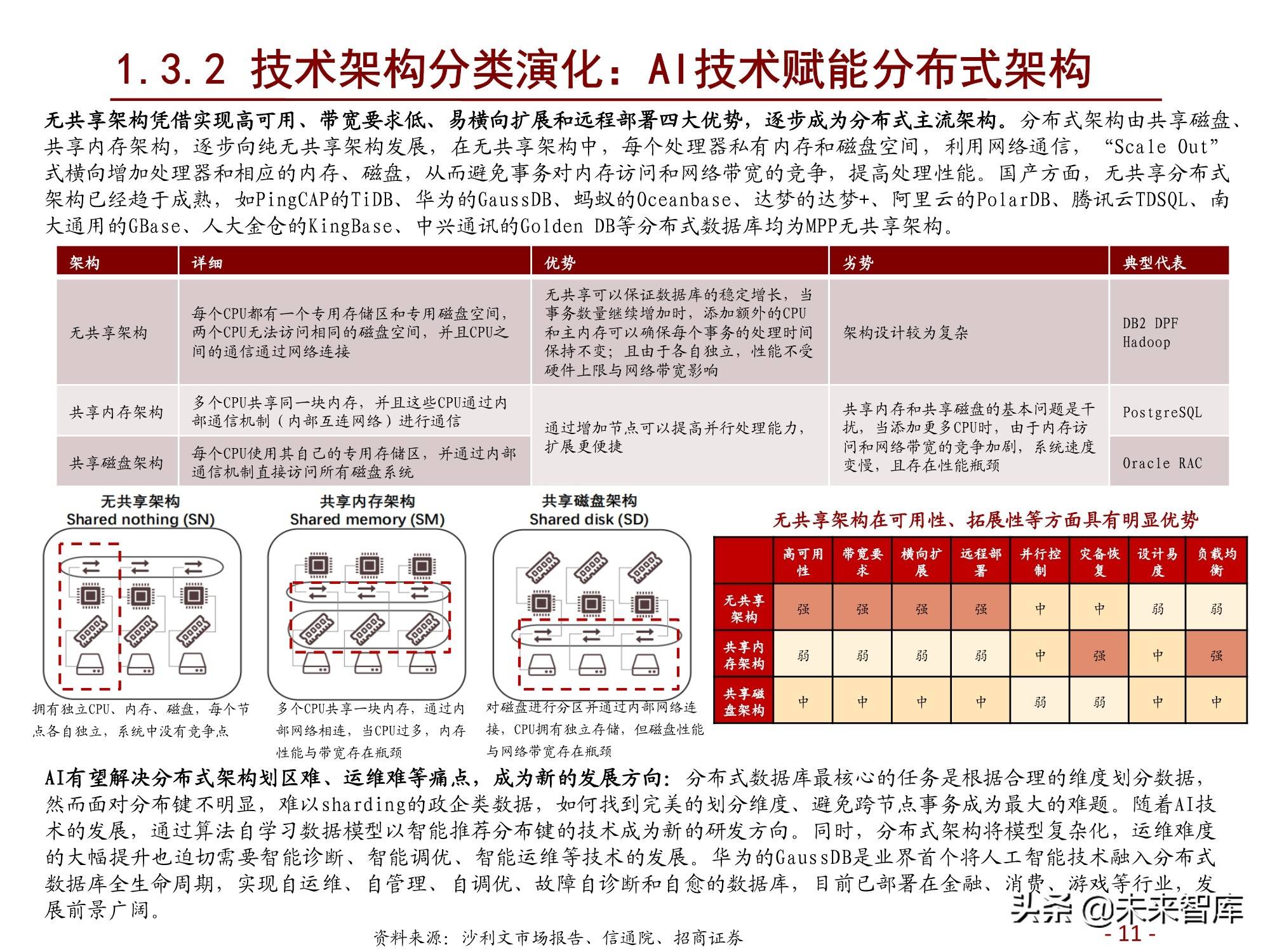 1.3.2 技术架构分类演化：AI技术赋能分布式架构

无共享架构凭借实现高可用、带宽要求低、易横向扩展和远程部署四大优势，逐步成为分布式主流架构。分布式架构由共享磁盘、共享内存架构，逐步向纯无共享架构发展，在无共享架构中，每个处理器私有内存和磁盘空间，利用网络通信，“Scale Out”式横向增加处理器和相应的内存、磁盘，从而避免事务对内存访问和网络带宽的竞争，提高处理性能。国产方面，无共享分布式架构已经趋于成熟，如PingCAP的TiDB、华为的GaussDB、蚂蚁的Oceanbase、达梦的达梦+、阿里云的PolarDB、腾讯云TDSQL、南大通用的GBase、人大金仓的KingBase、中兴通讯的Golden DB等分布式数据库均为MPP无共享架构。

| 架构 | 详细 | 优势 | 劣势 | 典型代表 |
|---|---|---|---|---|
| 无共享架构 | 每个CPU都有一个专用存储区和专用磁盘空间，两个CPU无法访问相同的磁盘空间，并且CPU之间的通信通过网络连接 | 无共享可以保证数据库的稳定增长，当事务数量继续增加时，添加额外的CPU和主内存可以确保每个事务的处理时间保持不变；且由于各自独立，性能不受硬件上限与网络带宽影响 | 架构设计较为复杂 | DB2 DPF Hadoop |
| 共享内存架构 | 多个CPU共享同一块内存，并且这些CPU通过内部通信机制（内部互连网络）进行通信 | 通过增加节点可以提高并行处理能力，扩展更便捷 | 共享内存和共享磁盘的基本问题是干扰，当添加更多CPU时，由于内存访问和网络带宽的竞争加剧，系统速度变慢，且存在性能瓶颈 | PostgreSQL |
| 共享磁盘架构 | 每个CPU使用其自己的专用存储区，并通过内部通信机制直接访问所有磁盘系统 | | | Oracle RAC |

无共享架构
Shared nothing (SN)
拥有独立CPU、内存、磁盘，每个节点各自独立，系统中没有竞争点

共享内存架构
Shared memory (SM)
多个CPU共享一块内存，通过内部网络相连，当CPU过多，内存性能与带宽存在瓶颈

共享磁盘架构
Shared disk (SD)
对磁盘进行分区并通过内部网络连接，CPU拥有独立存储，但磁盘性能与网络带宽存在瓶颈

无共享架构在可用性、拓展性等方面具有明显优势

| | 高可用性 | 带宽要求 | 横向扩展 | 远程部署 | 并行控制 | 灾备恢复 | 设计易度 | 负载均衡 |
|---|---|---|---|---|---|---|---|---|
| 无共享架构 | 强 | 强 | 强 | 强 | 中 | 中 | 弱 | 弱 |
| 共享内存架构 | 弱 | 弱 | 弱 | 弱 | 中 | 强 | 中 | 强 |
| 共享磁盘架构 | 中 | 中 | 中 | 中 | 弱 | 弱 | 中 | 中 |

AI有望解决分布式架构划区难、运维难等痛点，成为新的发展方向：分布式数据库最核心的任务是根据合理的维度划分数据，然而面对分布键不明显，难以sharding的政企类数据，如何找到完美的划分维度、避免跨节点事务成为最大的难题。随着AI技术的发展，通过算法自学习数据模型以智能推荐分布键的技术成为新的研发方向。同时，分布式架构将模型复杂化，运维难度的大幅提升也迫切需要智能诊断、智能调优、智能运维等技术的发展。华为的GaussDB是业界首个将人工智能技术融入分布式数据库全生命周期，实现自运维、自管理、自调优、故障自诊断和自愈的数据库，目前已部署在金融、消费、游戏等行业，发展前景广阔。

资料来源：沙利文市场报告、信通院、招商证券

头条 @未来智库

- 11 -